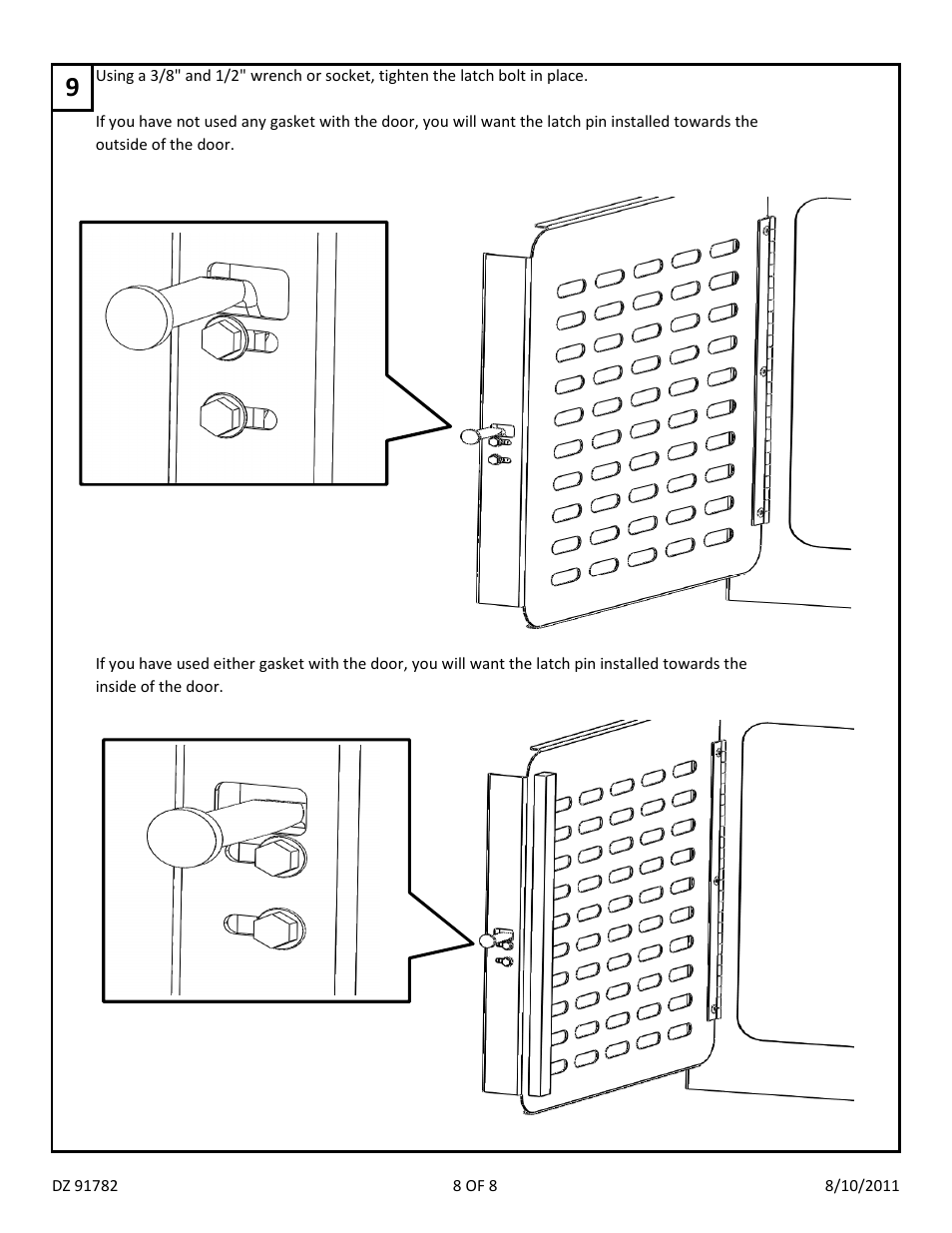 9

Using a 3/8" and 1/2" wrench or socket, tighten the latch bolt in place.

If you have not used any gasket with the door, you will want the latch pin installed towards the outside of the door.

If you have used either gasket with the door, you will want the latch pin installed towards the inside of the door.

DZ 91782
8 OF 8
8/10/2011